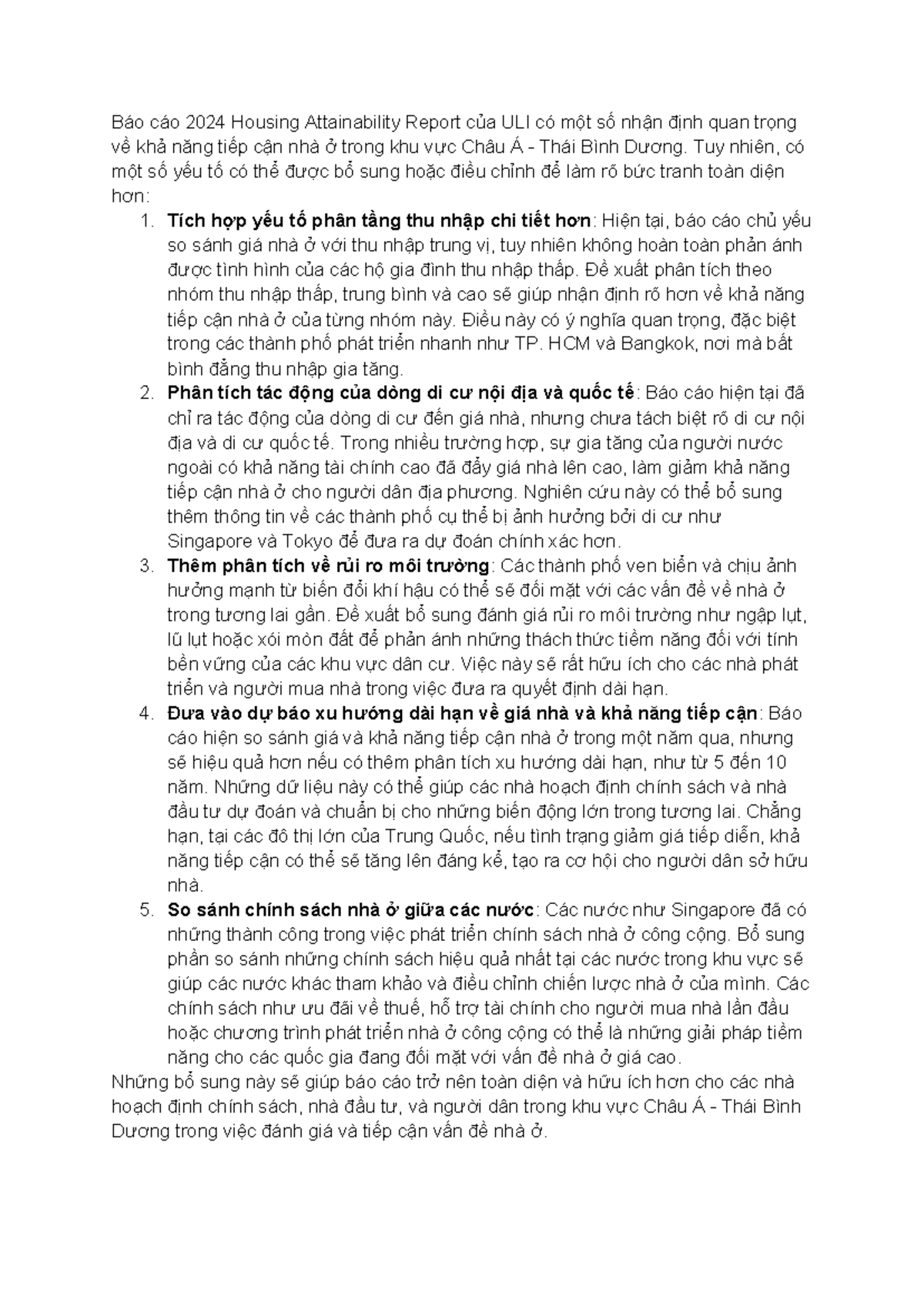 Báo cáo 2024 Housing Attainability Report của ULI có một số nhận định quan trọng về khả năng tiếp cận nhà ở trong khu vực Châu Á - Thái Bình Dương. Tuy nhiên, có một số yếu tố có thể được bổ sung hoặc điều chỉnh để làm rõ bức tranh toàn diện hơn:

1. Tích hợp yếu tố phân tầng thu nhập chi tiết hơn: Hiện tại, báo cáo chủ yếu so sánh giá nhà ở với thu nhập trung vị, tuy nhiên không hoàn toàn phản ánh được tình hình của các hộ gia đình thu nhập thấp. Đề xuất phân tích theo nhóm thu nhập thấp, trung bình và cao sẽ giúp nhận định rõ hơn về khả năng tiếp cận nhà ở của từng nhóm này. Điều này có ý nghĩa quan trọng, đặc biệt trong các thành phố phát triển nhanh như TP. HCM và Bangkok, nơi mà bất bình đẳng thu nhập gia tăng.
2. Phân tích tác động của dòng di cư nội địa và quốc tế: Báo cáo hiện tại đã chỉ ra tác động của dòng di cư đến giá nhà, nhưng chưa tách biệt rõ di cư nội địa và di cư quốc tế. Trong nhiều trường hợp, sự gia tăng của người nước ngoài có khả năng tài chính cao đã đẩy giá nhà lên cao, làm giảm khả năng tiếp cận nhà ở cho người dân địa phương. Nghiên cứu này có thể bổ sung thêm thông tin về các thành phố cụ thể bị ảnh hưởng bởi di cư như Singapore và Tokyo để đưa ra dự đoán chính xác hơn.
3. Thêm phân tích về rủi ro môi trường: Các thành phố ven biển và chịu ảnh hưởng mạnh từ biến đổi khí hậu có thể sẽ đối mặt với các vấn đề về nhà ở trong tương lai gần. Đề xuất bổ sung đánh giá rủi ro môi trường như ngập lụt, lũ lụt hoặc xói mòn đất để phản ánh những thách thức tiềm năng đối với tính bền vững của các khu vực dân cư. Việc này sẽ rất hữu ích cho các nhà phát triển và người mua nhà trong việc đưa ra quyết định dài hạn.
4. Đưa vào dự báo xu hướng dài hạn về giá nhà và khả năng tiếp cận: Báo cáo hiện so sánh giá và khả năng tiếp cận nhà ở trong một năm qua, nhưng sẽ hiệu quả hơn nếu có thêm phân tích xu hướng dài hạn, như từ 5 đến 10 năm. Những dữ liệu này có thể giúp các nhà hoạch định chính sách và nhà đầu tư dự đoán và chuẩn bị cho những biến động lớn trong tương lai. Chẳng hạn, tại các đô thị lớn của Trung Quốc, nếu tình trạng giảm giá tiếp diễn, khả năng tiếp cận có thể sẽ tăng lên đáng kể, tạo ra cơ hội cho người dân sở hữu nhà.
5. So sánh chính sách nhà ở giữa các nước: Các nước như Singapore đã có những thành công trong việc phát triển chính sách nhà ở công cộng. Bổ sung phần so sánh những chính sách hiệu quả nhất tại các nước trong khu vực sẽ giúp các nước khác tham khảo và điều chỉnh chiến lược nhà ở của mình. Các chính sách như ưu đãi về thuế, hỗ trợ tài chính cho người mua nhà lần đầu hoặc chương trình phát triển nhà ở công cộng có thể là những giải pháp tiềm năng cho các quốc gia đang đối mặt với vấn đề nhà ở giá cao.

Những bổ sung này sẽ giúp báo cáo trở nên toàn diện và hữu ích hơn cho các nhà hoạch định chính sách, nhà đầu tư, và người dân trong khu vực Châu Á - Thái Bình Dương trong việc đánh giá và tiếp cận vấn đề nhà ở.